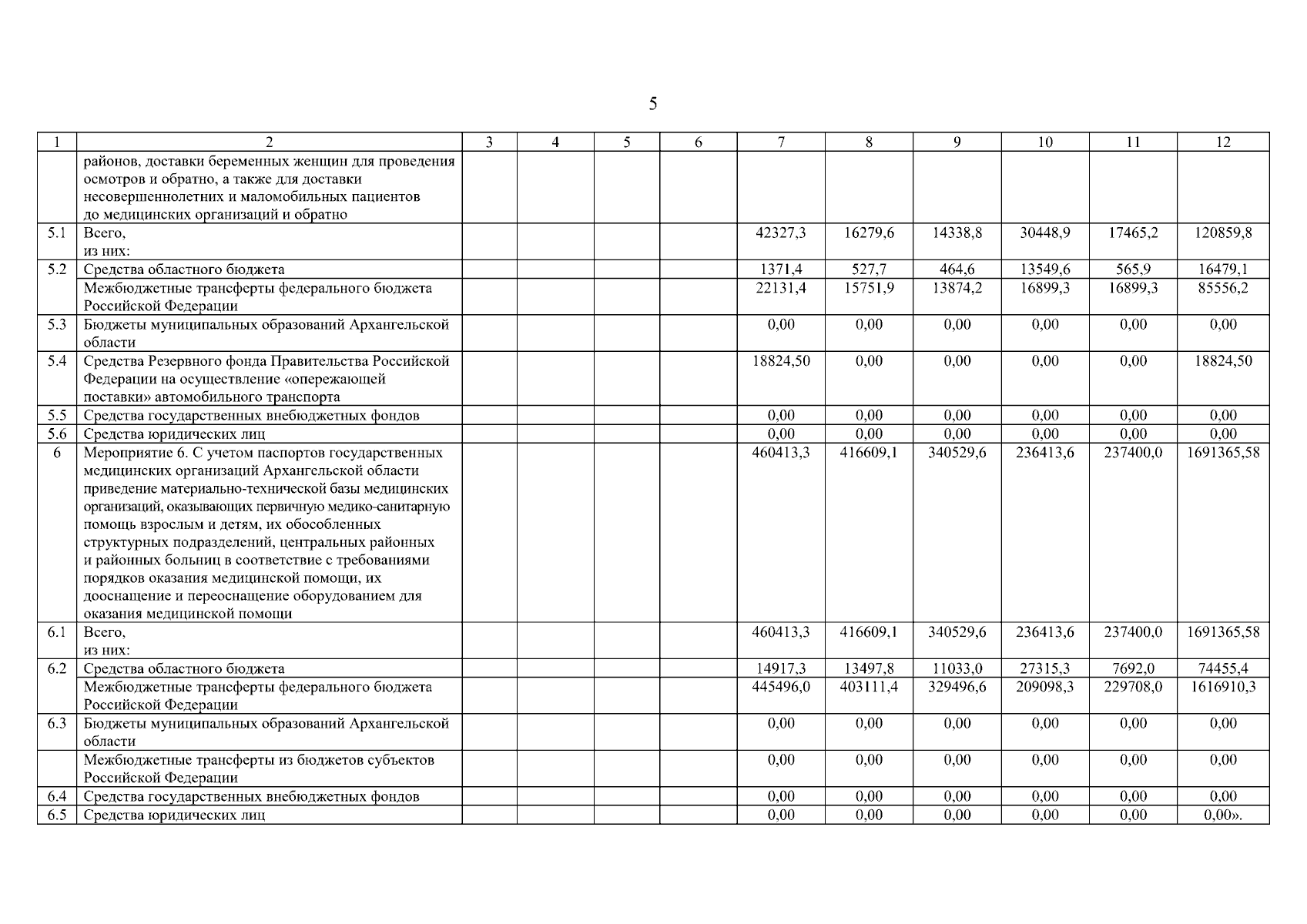 5

| 1 | 2 | 3 | 4 | 5 | 6 | 7 | 8 | 9 | 10 | 11 | 12 |
|---|---|---|---|---|---|---|---|---|---|---|---|
| | районов, доставки беременных женщин для проведения осмотров и обратно, а также для доставки несовершеннолетних и маломобильных пациентов до медицинских организаций и обратно | | | | | | | | | | |
| 5.1 | Всего, из них: | | | | | 42327,3 | 16279,6 | 14338,8 | 30448,9 | 17465,2 | 120859,8 |
| 5.2 | Средства областного бюджета | | | | | 1371,4 | 527,7 | 464,6 | 13549,6 | 565,9 | 16479,1 |
| | Межбюджетные трансферты федерального бюджета Российской Федерации | | | | | 22131,4 | 15751,9 | 13874,2 | 16899,3 | 16899,3 | 85556,2 |
| 5.3 | Бюджеты муниципальных образований Архангельской области | | | | | 0,00 | 0,00 | 0,00 | 0,00 | 0,00 | 0,00 |
| 5.4 | Средства Резервного фонда Правительства Российской Федерации на осуществление «опережающей поставки» автомобильного транспорта | | | | | 18824,50 | 0,00 | 0,00 | 0,00 | 0,00 | 18824,50 |
| 5.5 | Средства государственных внебюджетных фондов | | | | | 0,00 | 0,00 | 0,00 | 0,00 | 0,00 | 0,00 |
| 5.6 | Средства юридических лиц | | | | | 0,00 | 0,00 | 0,00 | 0,00 | 0,00 | 0,00 |
| 6 | Мероприятие 6. С учетом паспортов государственных медицинских организаций Архангельской области приведение материально-технической базы медицинских организаций, оказывающих первичную медико-санитарную помощь взрослым и детям, их обособленных структурных подразделений, центральных районных и районных больниц в соответствие с требованиями порядков оказания медицинской помощи, их дооснащение и переоснащение оборудованием для оказания медицинской помощи | | | | | 460413,3 | 416609,1 | 340529,6 | 236413,6 | 237400,0 | 1691365,58 |
| 6.1 | Всего, из них: | | | | | 460413,3 | 416609,1 | 340529,6 | 236413,6 | 237400,0 | 1691365,58 |
| 6.2 | Средства областного бюджета | | | | | 14917,3 | 13497,8 | 11033,0 | 27315,3 | 7692,0 | 74455,4 |
| | Межбюджетные трансферты федерального бюджета Российской Федерации | | | | | 445496,0 | 403111,4 | 329496,6 | 209098,3 | 229708,0 | 1616910,3 |
| 6.3 | Бюджеты муниципальных образований Архангельской области | | | | | 0,00 | 0,00 | 0,00 | 0,00 | 0,00 | 0,00 |
| | Межбюджетные трансферты из бюджетов субъектов Российской Федерации | | | | | 0,00 | 0,00 | 0,00 | 0,00 | 0,00 | 0,00 |
| 6.4 | Средства государственных внебюджетных фондов | | | | | 0,00 | 0,00 | 0,00 | 0,00 | 0,00 | 0,00 |
| 6.5 | Средства юридических лиц | | | | | 0,00 | 0,00 | 0,00 | 0,00 | 0,00 | 0,00». |